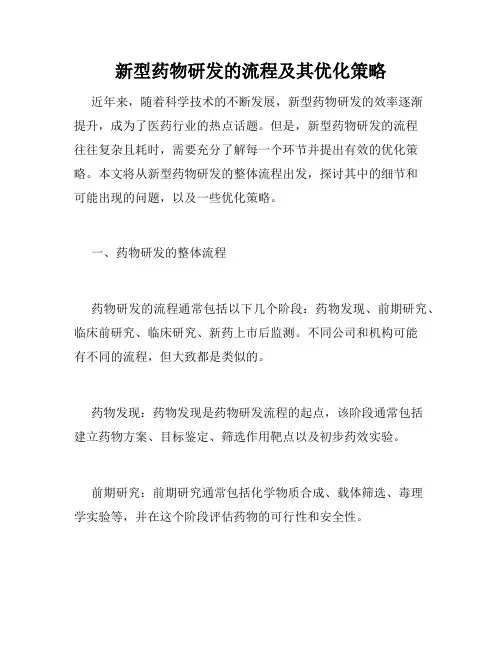 新型药物研发的流程及其优化策略

近年来，随着科学技术的不断发展，新型药物研发的效率逐渐提升，成为了医药行业的热点话题。但是，新型药物研发的流程往往复杂且耗时，需要充分了解每一个环节并提出有效的优化策略。本文将从新型药物研发的整体流程出发，探讨其中的细节和可能出现的问题，以及一些优化策略。

一、药物研发的整体流程

药物研发的流程通常包括以下几个阶段：药物发现、前期研究、临床前研究、临床研究、新药上市后监测。不同公司和机构可能有不同的流程，但大致都是类似的。

药物发现：药物发现是药物研发流程的起点，该阶段通常包括建立药物方案、目标鉴定、筛选作用靶点以及初步药效实验。

前期研究：前期研究通常包括化学物质合成、载体筛选、毒理学实验等，并在这个阶段评估药物的可行性和安全性。